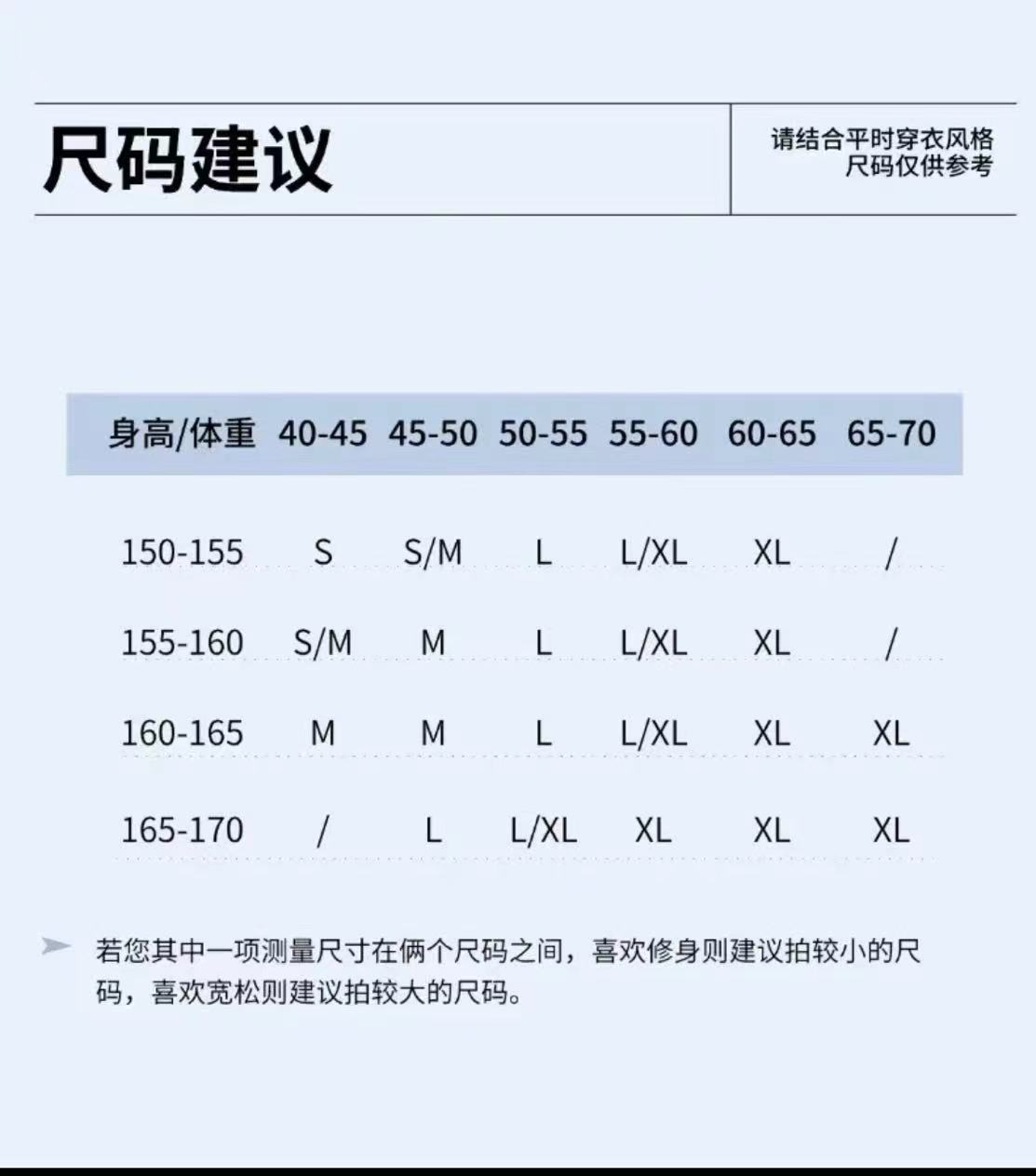 尺码建议

请结合平时穿衣风格
尺码仅供参考

| 身高/体重 | 40-45 | 45-50 | 50-55 | 55-60 | 60-65 | 65-70 |
|---|---|---|---|---|---|---|
| 150-155 | S | S/M | L | L/XL | XL | / |
| 155-160 | S/M | M | L | L/XL | XL | / |
| 160-165 | M | M | L | L/XL | XL | XL |
| 165-170 | / | L | L/XL | XL | XL | XL |

若您其中一项测量尺寸在俩个尺码之间，喜欢修身则建议拍较小的尺码，喜欢宽松则建议拍较大的尺码。